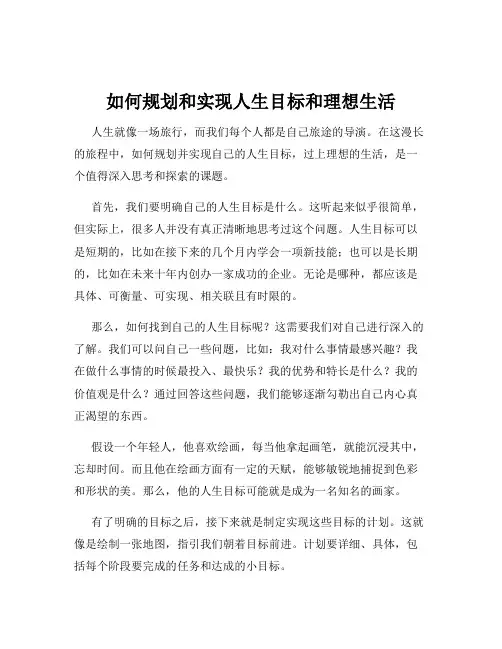 如何规划和实现人生目标和理想生活

人生就像一场旅行，而我们每个人都是自己旅途的导演。在这漫长的旅程中，如何规划并实现自己的人生目标，过上理想的生活，是一个值得深入思考和探索的课题。

首先，我们要明确自己的人生目标是什么。这听起来似乎很简单，但实际上，很多人并没有真正清晰地思考过这个问题。人生目标可以是短期的，比如在接下来的几个月内学会一项新技能；也可以是长期的，比如在未来十年内创办一家成功的企业。无论是哪种，都应该是具体、可衡量、可实现、相关联且有时限的。

那么，如何找到自己的人生目标呢？这需要我们对自己进行深入的了解。我们可以问自己一些问题，比如：我对什么事情最感兴趣？我在做什么事情的时候最投入、最快乐？我的优势和特长是什么？我的价值观是什么？通过回答这些问题，我们能够逐渐勾勒出自己内心真正渴望的东西。

假设一个年轻人，他喜欢绘画，每当他拿起画笔，就能沉浸其中，忘却时间。而且他在绘画方面有一定的天赋，能够敏锐地捕捉到色彩和形状的美。那么，他的人生目标可能就是成为一名知名的画家。

有了明确的目标之后，接下来就是制定实现这些目标的计划。这就像是绘制一张地图，指引我们朝着目标前进。计划要详细、具体，包括每个阶段要完成的任务和达成的小目标。